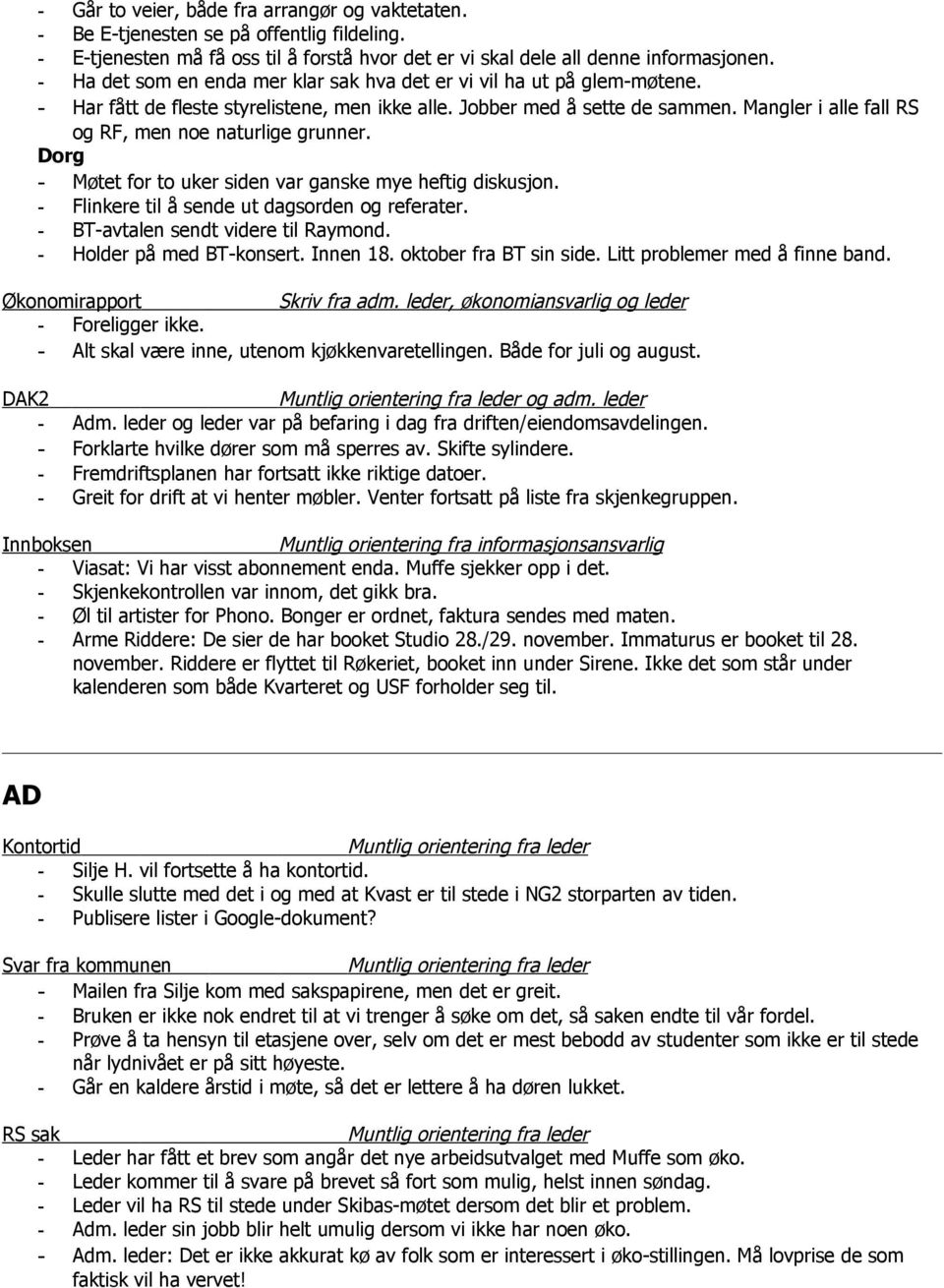 - Går to veier, både fra arrangør og vaktetaten.
- Be E-tjenesten se på offentlig fildeling.
- E-tjenesten må få oss til å forstå hvor det er vi skal dele all denne informasjonen.
- Ha det som en enda mer klar sak hva det er vi vil ha ut på glem-møtene.
- Har fått de fleste styrelistene, men ikke alle. Jobber med å sette de sammen. Mangler i alle fall RS og RF, men noe naturlige grunner.

Dorg
- Møtet for to uker siden var ganske mye heftig diskusjon.
- Flinkere til å sende ut dagsorden og referater.
- BT-avtalen sendt videre til Raymond.
- Holder på med BT-konsert. Innen 18. oktober fra BT sin side. Litt problemer med å finne band.

Økonomirapport Skriv fra adm. leder, økonomiansvarlig og leder
- Foreligger ikke.
- Alt skal være inne, utenom kjøkkenvaretellingen. Både for juli og august.

DAK2 Muntlig orientering fra leder og adm. leder
- Adm. leder og leder var på befaring i dag fra driften/eiendomsavdelingen.
- Forklarte hvilke dører som må sperres av. Skifte sylindere.
- Fremdriftsplanen har fortsatt ikke riktige datoer.
- Greit for drift at vi henter møbler. Venter fortsatt på liste fra skjenkegruppen.

Innboksen Muntlig orientering fra informasjonsansvarlig
- Viasat: Vi har visst abonnement enda. Muffe sjekker opp i det.
- Skjenkekontrollen var innom, det gikk bra.
- Øl til artister for Phono. Bonger er ordnet, faktura sendes med maten.
- Arme Riddere: De sier de har booket Studio 28./29. november. Immaturus er booket til 28. november. Riddere er flyttet til Røkeriet, booket inn under Sirene. Ikke det som står under kalenderen som både Kvarteret og USF forholder seg til.

AD

Kontortid Muntlig orientering fra leder
- Silje H. vil fortsette å ha kontortid.
- Skulle slutte med det i og med at Kvast er til stede i NG2 storparten av tiden.
- Publisere lister i Google-dokument?

Svar fra kommunen Muntlig orientering fra leder
- Mailen fra Silje kom med sakspapirene, men det er greit.
- Bruken er ikke nok endret til at vi trenger å søke om det, så saken endte til vår fordel.
- Prøve å ta hensyn til etasjene over, selv om det er mest bebodd av studenter som ikke er til stede når lydnivået er på sitt høyeste.
- Går en kaldere årstid i møte, så det er lettere å ha døren lukket.

RS sak Muntlig orientering fra leder
- Leder har fått et brev som angår det nye arbeidsutvalget med Muffe som øko.
- Leder kommer til å svare på brevet så fort som mulig, helst innen søndag.
- Leder vil ha RS til stede under Skibas-møtet dersom det blir et problem.
- Adm. leder sin jobb blir helt umulig dersom vi ikke har noen øko.
- Adm. leder: Det er ikke akkurat kø av folk som er interessert i øko-stillingen. Må lovprise de som faktisk vil ha vervet!